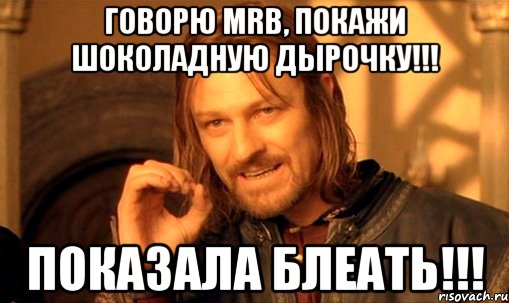 ГОВОРЮ MRB, ПОКАЖИ ШОКОЛАДНУЮ ДЫРОЧКУ!!!

ПОКАЗАЛА БЛЕАТЬ!!!

risovach.ru